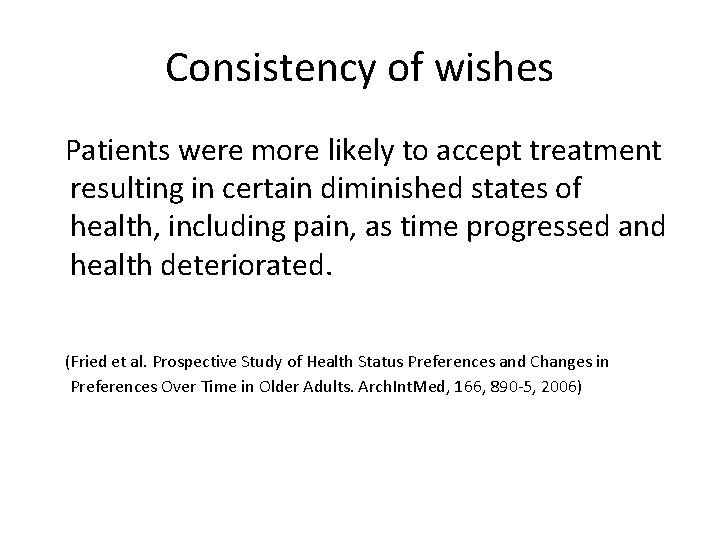 Consistency of wishes

Patients were more likely to accept treatment resulting in certain diminished states of health, including pain, as time progressed and health deteriorated.

(Fried et al. Prospective Study of Health Status Preferences and Changes in Preferences Over Time in Older Adults. ArchIntMed, 166, 890-5, 2006)